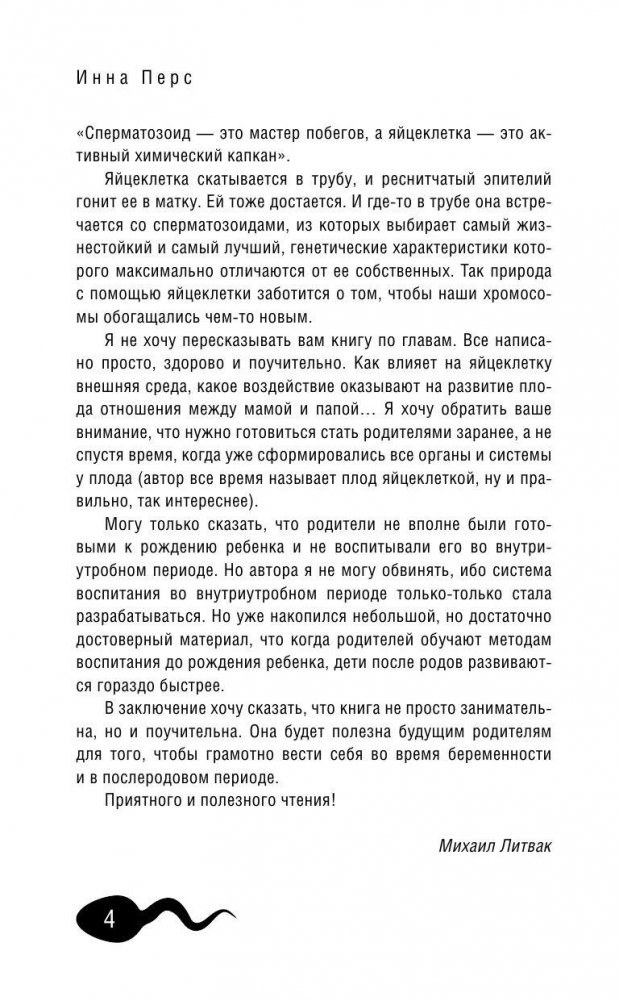 Инна Перс

«Сперматозоид — это мастер побегов, а яйцеклетка — это активный химический капкан».

Яйцеклетка скатывается в трубу, и реснитчатый эпителий гонит ее в матку. Ей тоже достается. И где-то в трубе она встречается со сперматозоидами, из которых выбирает самый жизнестойкий и самый лучший, генетические характеристики которого максимально отличаются от ее собственных. Так природа с помощью яйцеклетки заботится о том, чтобы наши хромосомы обогащались чем-то новым.

Я не хочу пересказывать вам книгу по главам. Все написано просто, здорово и поучительно. Как влияет на яйцеклетку внешняя среда, какое воздействие оказывают на развитие плода отношения между мамой и папой… Я хочу обратить ваше внимание, что нужно готовиться стать родителями заранее, а не спустя время, когда уже сформировались все органы и системы у плода (автор все время называет плод яйцеклеткой, ну и правильно, так интереснее).

Могу только сказать, что родители не вполне были готовыми к рождению ребенка и не воспитывали его во внутриутробном периоде. Но автора я не могу обвинять, ибо система воспитания во внутриутробном периоде только-только стала разрабатываться. Но уже накопился небольшой, но достаточно достоверный материал, что когда родителей обучают методам воспитания до рождения ребенка, дети после родов развиваются гораздо быстрее.

В заключение хочу сказать, что книга не просто занимательна, но и поучительна. Она будет полезна будущим родителям для того, чтобы грамотно вести себя во время беременности и в послеродовом периоде.

Приятного и полезного чтения!

Михаил Литвак

4